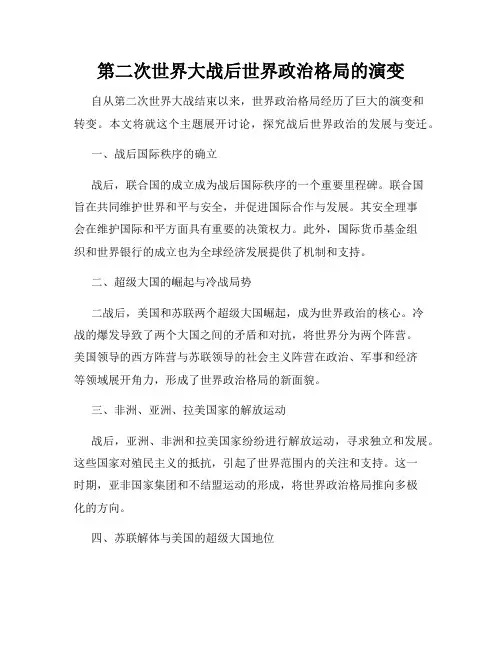 第二次世界大战后世界政治格局的演变

自从第二次世界大战结束以来，世界政治格局经历了巨大的演变和转变。本文将就这个主题展开讨论，探究战后世界政治的发展与变迁。

一、战后国际秩序的确立

战后，联合国的成立成为战后国际秩序的一个重要里程碑。联合国旨在共同维护世界和平与安全，并促进国际合作与发展。其安全理事会在维护国际和平方面具有重要的决策权力。此外，国际货币基金组织和世界银行的成立也为全球经济发展提供了机制和支持。

二、超级大国的崛起与冷战局势

二战后，美国和苏联两个超级大国崛起，成为世界政治的核心。冷战的爆发导致了两个大国之间的矛盾和对抗，将世界分为两个阵营。美国领导的西方阵营与苏联领导的社会主义阵营在政治、军事和经济等领域展开角力，形成了世界政治格局的新面貌。

三、非洲、亚洲、拉美国家的解放运动

战后，亚洲、非洲和拉美国家纷纷进行解放运动，寻求独立和发展。这些国家对殖民主义的抵抗，引起了世界范围内的关注和支持。这一时期，亚非国家集团和不结盟运动的形成，将世界政治格局推向多极化的方向。

四、苏联解体与美国的超级大国地位